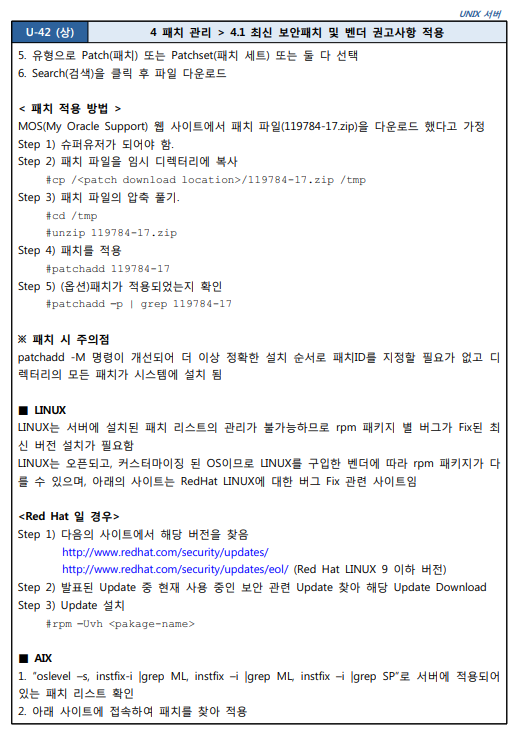 UNIX 서버

| U-42 (상) | 4 패치 관리 > 4.1 최신 보안패치 및 벤더 권고사항 적용 |
|---|---|

5. 유형으로 Patch(패치) 또는 Patchset(패치 세트) 또는 둘 다 선택
6. Search(검색)을 클릭 후 파일 다운로드

< 패치 적용 방법 >
MOS(My Oracle Support) 웹 사이트에서 패치 파일(119784-17.zip)을 다운로드 했다고 가정
Step 1) 슈퍼유저가 되어야 함.
Step 2) 패치 파일을 임시 디렉터리에 복사
#cp /<patch download location>/119784-17.zip /tmp
Step 3) 패치 파일의 압축 풀기.
#cd /tmp
#unzip 119784-17.zip
Step 4) 패치를 적용
#patchadd 119784-17
Step 5) (옵션)패치가 적용되었는지 확인
#patchadd –p | grep 119784-17

※ 패치 시 주의점
patchadd -M 명령이 개선되어 더 이상 정확한 설치 순서로 패치ID를 지정할 필요가 없고 디렉터리의 모든 패치가 시스템에 설치 됨

■ LINUX
LINUX는 서버에 설치된 패치 리스트의 관리가 불가능하므로 rpm 패키지 별 버그가 Fix된 최신 버전 설치가 필요함
LINUX는 오픈되고, 커스터마이징 된 OS이므로 LINUX를 구입한 벤더에 따라 rpm 패키지가 다를 수 있으며, 아래의 사이트는 RedHat LINUX에 대한 버그 Fix 관련 사이트임

<Red Hat 일 경우>
Step 1) 다음의 사이트에서 해당 버전을 찾음
http://www.redhat.com/security/updates/
http://www.redhat.com/security/updates/eol/ (Red Hat LINUX 9 이하 버전)
Step 2) 발표된 Update 중 현재 사용 중인 보안 관련 Update 찾아 해당 Update Download
Step 3) Update 설치
#rpm –Uvh <pakage-name>

■ AIX
1. "oslevel –s, instfix-i |grep ML, instfix –i |grep ML, instfix –i |grep SP"로 서버에 적용되어 있는 패치 리스트 확인
2. 아래 사이트에 접속하여 패치를 찾아 적용